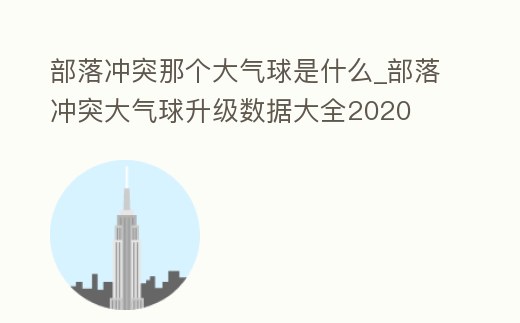 部落冲突那个大气球是什么_部落冲突大气球升级数据大全2020